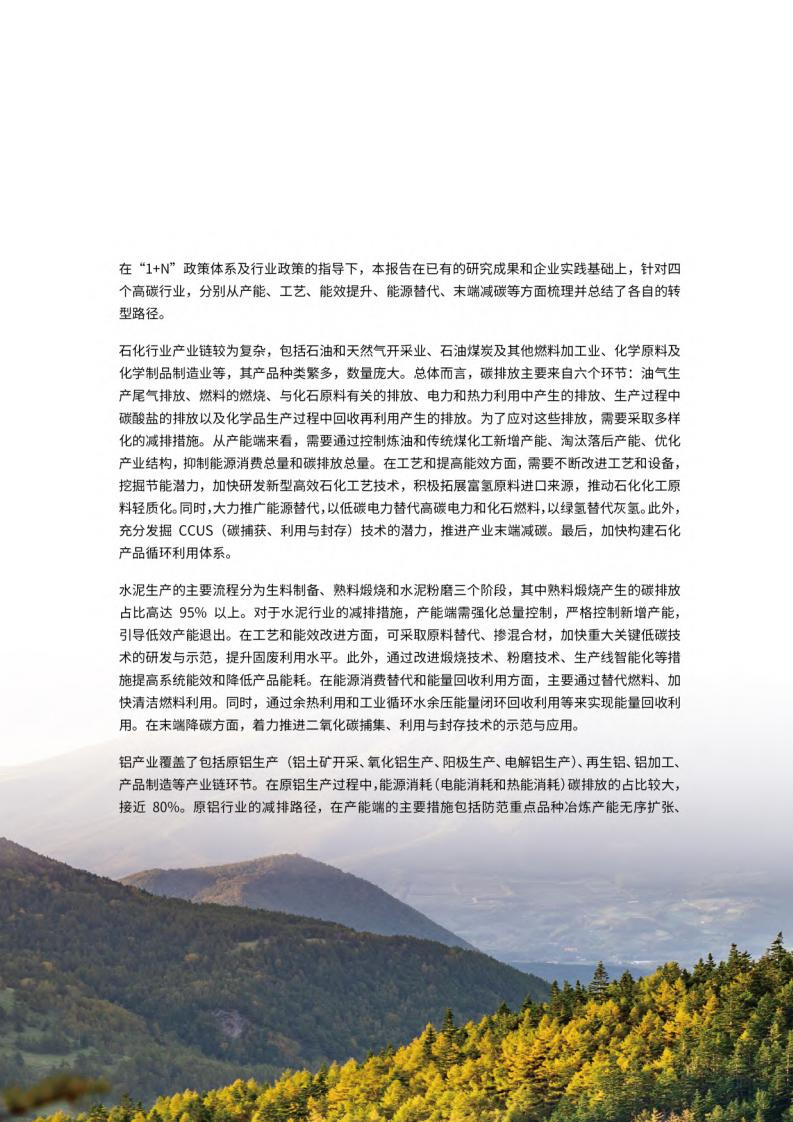 在“1+N”政策体系及行业政策的指导下，本报告在已有的研究成果和企业实践基础上，针对四个高碳行业，分别从产能、工艺、能效提升、能源替代、末端减碳等方面梳理并总结了各自的转型路径。

石化行业产业链较为复杂，包括石油和天然气开采业、石油煤炭及其他燃料加工业、化学原料及化学制品制造业等，其产品种类繁多，数量庞大。总体而言，碳排放主要来自六个环节：油气生产尾气排放、燃料的燃烧、与化石原料有关的排放、电力和热力利用中产生的排放、生产过程中碳酸盐的排放以及化学品生产过程中回收再利用产生的排放。为了应对这些排放，需要采取多样化的减排措施。从产能端来看，需要通过控制炼油和传统煤化工新增产能、淘汰落后产能、优化产业结构，抑制能源消费总量和碳排放总量。在工艺和提高能效方面，需要不断改进工艺和设备，挖掘节能潜力，加快研发新型高效石化工艺技术，积极拓展富氢原料进口来源，推动石化化工原料轻质化。同时，大力推广能源替代，以低碳电力替代高碳电力和化石燃料，以绿氢替代灰氢。此外，充分发掘 CCUS（碳捕获、利用与封存）技术的潜力，推进产业末端减碳。最后，加快构建石化产品循环利用体系。

水泥生产的主要流程分为生料制备、熟料煅烧和水泥粉磨三个阶段，其中熟料煅烧产生的碳排放占比高达 95% 以上。对于水泥行业的减排措施，产能端需强化总量控制，严格控制新增产能，引导低效产能退出。在工艺和能效改进方面，可采取原料替代、掺混合材，加快重大关键低碳技术的研发与示范，提升固废利用水平。此外，通过改进煅烧技术、粉磨技术、生产线智能化等措施提高系统能效和降低产品能耗。在能源消费替代和能量回收利用方面，主要通过替代燃料、加快清洁燃料利用。同时，通过余热利用和工业循环水余压能量闭环回收利用等来实现能量回收利用。在末端降碳方面，着力推进二氧化碳捕集、利用与封存技术的示范与应用。

铝产业覆盖了包括原铝生产（铝土矿开采、氧化铝生产、阳极生产、电解铝生产）、再生铝、铝加工、产品制造等产业链环节。在原铝生产过程中，能源消耗（电能消耗和热能消耗）碳排放的占比较大，接近 80%。原铝行业的减排路径，在产能端的主要措施包括防范重点品种冶炼产能无序扩张、